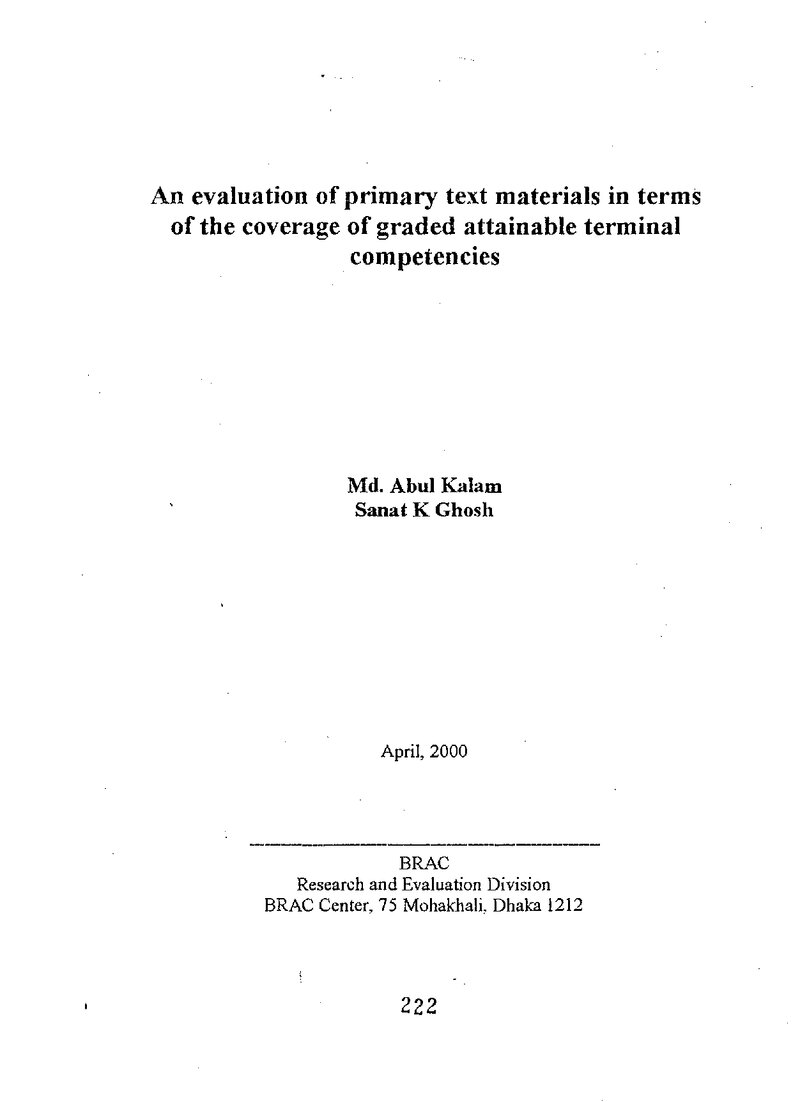 An evaluation of primary text materials in terms of the coverage of graded attainable terminal competencies

Md. Abul Kalam
Sanat K Ghosh

April, 2000

BRAC
Research and Evaluation Division
BRAC Center, 75 Mohakhali, Dhaka 1212

222